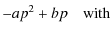 $-ap^2 + bp$ with